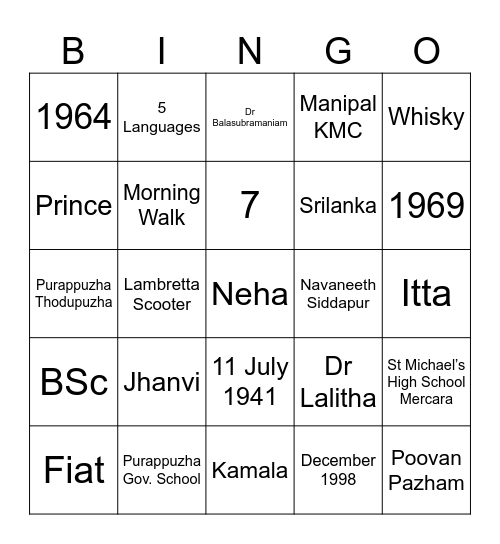 | B | I | N | G | O |
|---|---|---|---|---|
| 1964 | 5 Languages | Dr Balasubramaniam | Manipal KMC | Whisky |
| Prince | Morning Walk | 7 | Srilanka | 1969 |
| Purappuzha Thodupuzha | Lambretta Scooter | Neha | Navaneeth Siddapur | Itta |
| BSc | Jhanvi | 11 July 1941 | Dr Lalitha | St Michael's High School Mercara |
| Fiat | Purappuzha Gov. School | Kamala | December 1998 | Poovan Pazham |